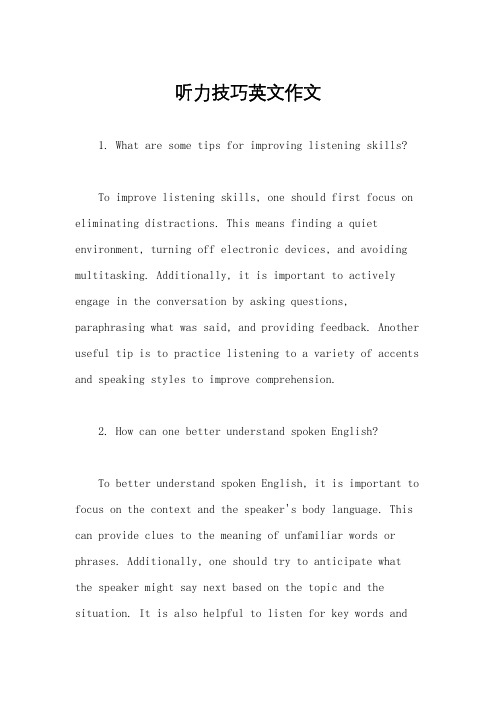 听力技巧英文作文

1. What are some tips for improving listening skills?

To improve listening skills, one should first focus on eliminating distractions. This means finding a quiet environment, turning off electronic devices, and avoiding multitasking. Additionally, it is important to actively engage in the conversation by asking questions, paraphrasing what was said, and providing feedback. Another useful tip is to practice listening to a variety of accents and speaking styles to improve comprehension.

2. How can one better understand spoken English?

To better understand spoken English, it is important to focus on the context and the speaker's body language. This can provide clues to the meaning of unfamiliar words or phrases. Additionally, one should try to anticipate what the speaker might say next based on the topic and the situation. It is also helpful to listen for key words and